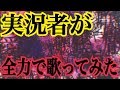 実況者が

全力で歌ってみた